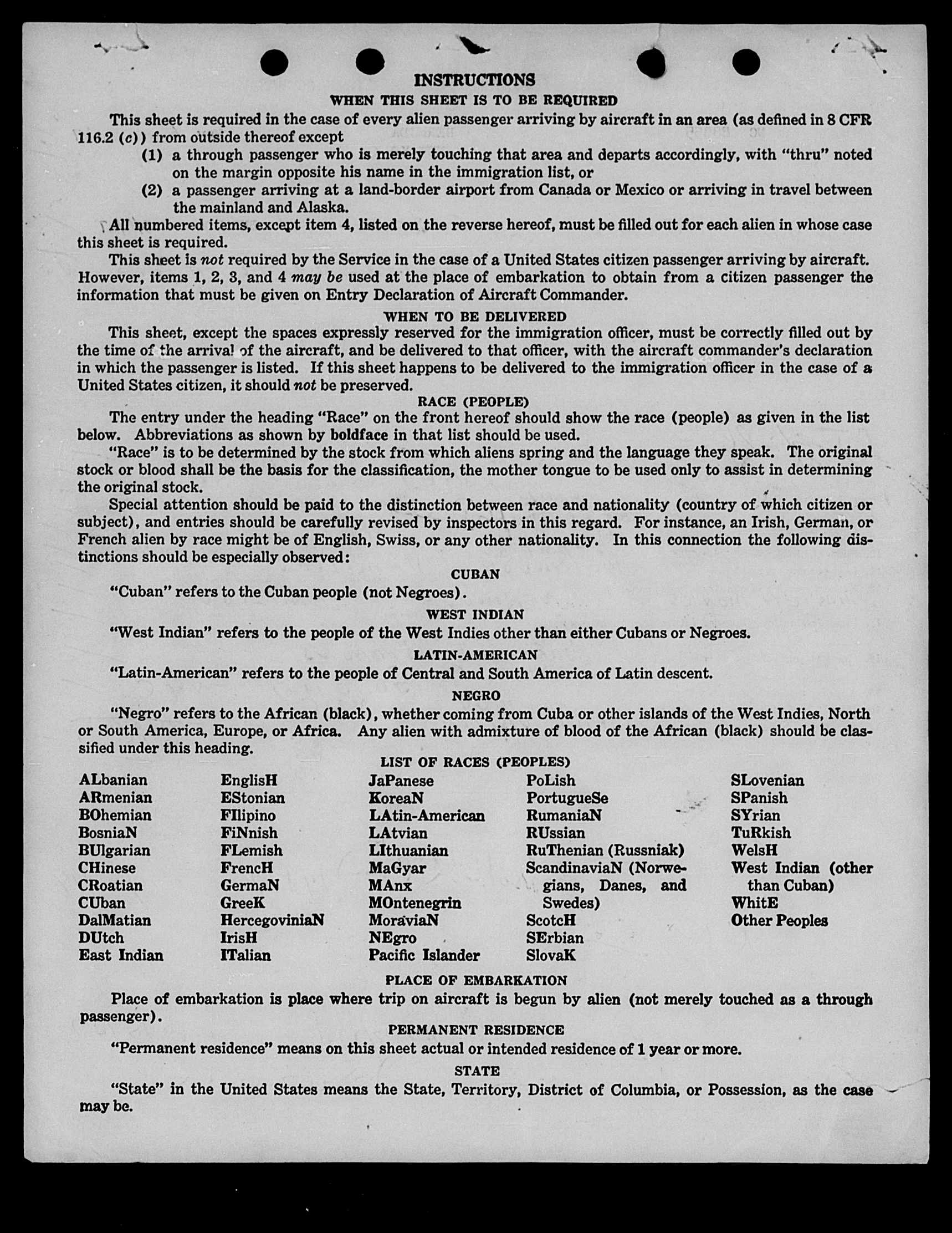 INSTRUCTIONS

WHEN THIS SHEET IS TO BE REQUIRED

This sheet is required in the case of every alien passenger arriving by aircraft in an area (as defined in 8 CFR 116.2 (c)) from outside thereof except

(1) a through passenger who is merely touching that area and departs accordingly, with "thru" noted on the margin opposite his name in the immigration list, or

(2) a passenger arriving at a land-border airport from Canada or Mexico or arriving in travel between the mainland and Alaska.

All numbered items, except item 4, listed on the reverse hereof, must be filled out for each alien in whose case this sheet is required.

This sheet is not required by the Service in the case of a United States citizen passenger arriving by aircraft. However, items 1, 2, 3, and 4 may be used at the place of embarkation to obtain from a citizen passenger the information that must be given on Entry Declaration of Aircraft Commander.

WHEN TO BE DELIVERED

This sheet, except the spaces expressly reserved for the immigration officer, must be correctly filled out by the time of the arrival of the aircraft, and be delivered to that officer, with the aircraft commander's declaration in which the passenger is listed. If this sheet happens to be delivered to the immigration officer in the case of a United States citizen, it should not be preserved.

RACE (PEOPLE)

The entry under the heading "Race" on the front hereof should show the race (people) as given in the list below. Abbreviations as shown by boldface in that list should be used.

"Race" is to be determined by the stock from which aliens spring and the language they speak. The original stock or blood shall be the basis for the classification, the mother tongue to be used only to assist in determining the original stock.

Special attention should be paid to the distinction between race and nationality (country of which citizen or subject), and entries should be carefully revised by inspectors in this regard. For instance, an Irish, German, or French alien by race might be of English, Swiss, or any other nationality. In this connection the following distinctions should be especially observed:

CUBAN

"Cuban" refers to the Cuban people (not Negroes).

WEST INDIAN

"West Indian" refers to the people of the West Indies other than either Cubans or Negroes.

LATIN-AMERICAN

"Latin-American" refers to the people of Central and South America of Latin descent.

NEGRO

"Negro" refers to the African (black), whether coming from Cuba or other islands of the West Indies, North or South America, Europe, or Africa. Any alien with admixture of blood of the African (black) should be classified under this heading.

LIST OF RACES (PEOPLES)

ALbanian
ARmenian
BOhemian
BosniaN
BUlgarian
CHinese
CRoatian
CUban
DalMatian
DUtch
East Indian

EnglisH
EStonian
FIlipino
FiNnish
FLemish
FrencH
GermaN
GreeK
HercegoviniaN
IrisH
ITalian

JaPanese
KoreaN
LAtin-American
LAtvian
LIthuanian
MaGyar
MAnx
MOntenegrin
MoraviaN
NEgro
Pacific Islander

PoLish
PortugueSe
RumaniaN
RUssian
RuThenian (Russniak)
ScandinaviaN (Norwegians, Danes, and Swedes)
ScotcH
SErbian
SlovaK

SLovenian
SPanish
SYrian
TuRkish
WelsH
West Indian (other than Cuban)
WhitE
Other Peoples

PLACE OF EMBARKATION

Place of embarkation is place where trip on aircraft is begun by alien (not merely touched as a through passenger).

PERMANENT RESIDENCE

"Permanent residence" means on this sheet actual or intended residence of 1 year or more.

STATE

"State" in the United States means the State, Territory, District of Columbia, or Possession, as the case may be.